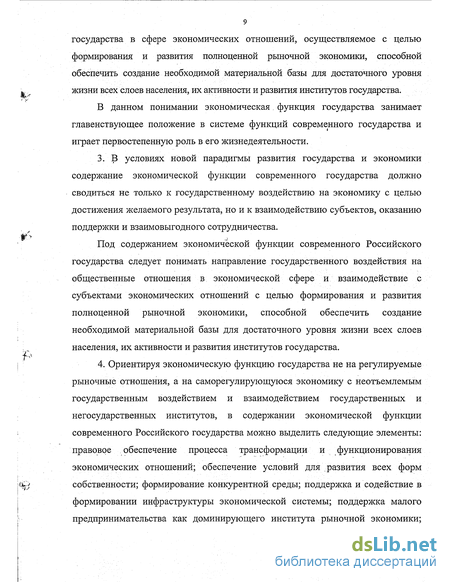 9

государства в сфере экономических отношений, осуществляемое с целью формирования и развития полноценной рыночной экономики, способной обеспечить создание необходимой материальной базы для достаточного уровня жизни всех слоев населения, их активности и развития институтов государства.

В данном понимании экономическая функция государства занимает главенствующее положение в системе функций современного государства и играет первостепенную роль в его жизнедеятельности.

3. В условиях новой парадигмы развития государства и экономики содержание экономической функции современного государства должно сводиться не только к государственному воздействию на экономику с целью достижения желаемого результата, но и к взаимодействию субъектов, оказанию поддержки и взаимовыгодного сотрудничества.

Под содержанием экономической функции современного Российского государства следует понимать направление государственного воздействия на общественные отношения в экономической сфере и взаимодействие с субъектами экономических отношений с целью формирования и развития полноценной рыночной экономики, способной обеспечить создание необходимой материальной базы для достаточного уровня жизни всех слоев населения, их активности и развития институтов государства.

4. Ориентируя экономическую функцию государства не на регулируемые рыночные отношения, а на саморегулирующуюся экономику с неотъемлемым государственным воздействием и взаимодействием государственных и негосударственных институтов, в содержании экономической функции современного Российского государства можно выделить следующие элементы: правовое обеспечение процесса трансформации и функционирования экономических отношений; обеспечение условий для развития всех форм собственности; формирование конкурентной среды; поддержка и содействие в формировании инфраструктуры экономической системы; поддержка малого предпринимательства как доминирующего института рыночной экономики;

dsLib.net
библиотека диссертаций